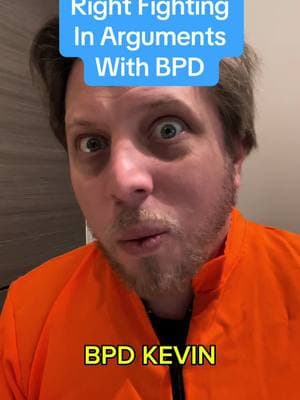 Right Fighting In Arguments With BPD

BPD KEVIN